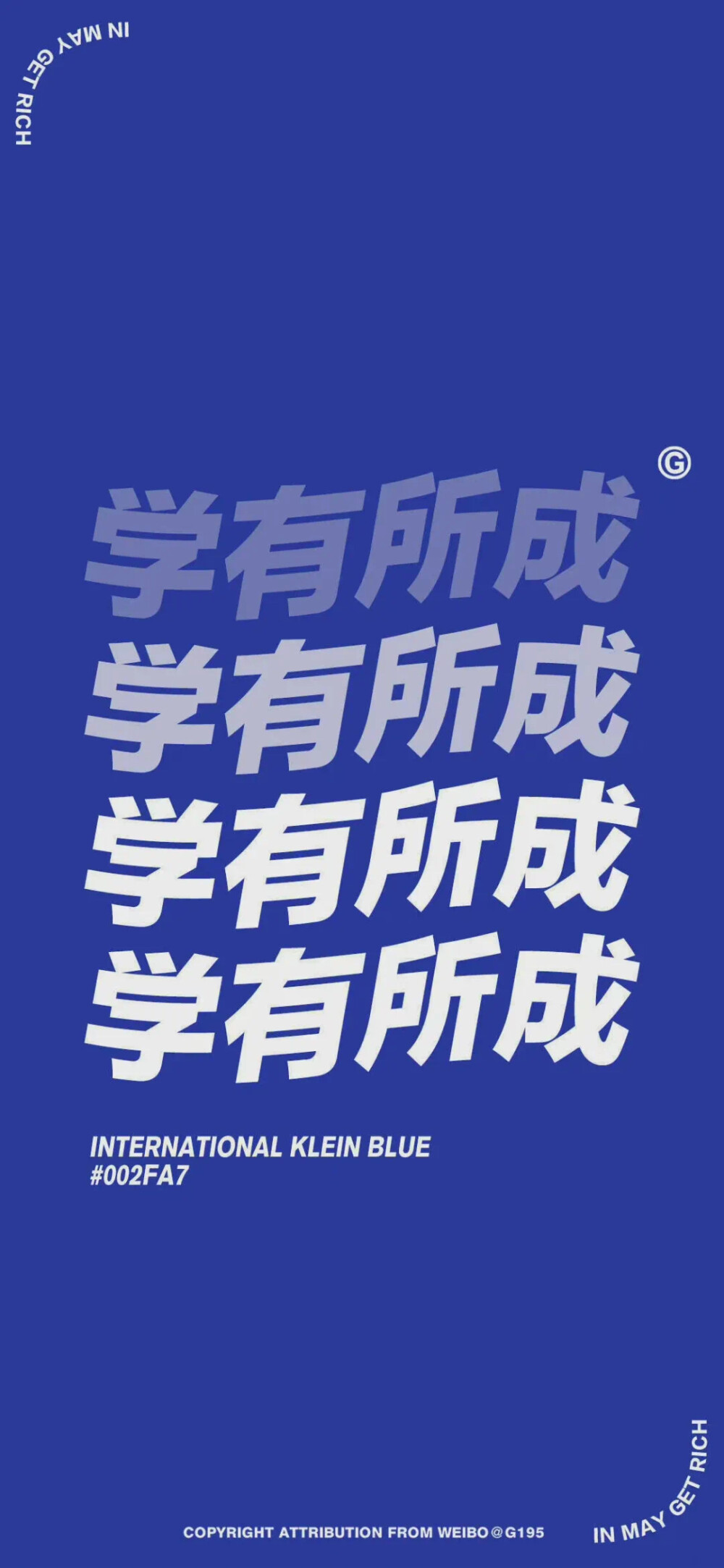 IN MAY GET RICH

G

学有所成
学有所成
学有所成
学有所成

INTERNATIONAL KLEIN BLUE
#002FA7

COPYRIGHT ATTRIBUTION FROM WEIBO@G195

IN MAY GET RICH